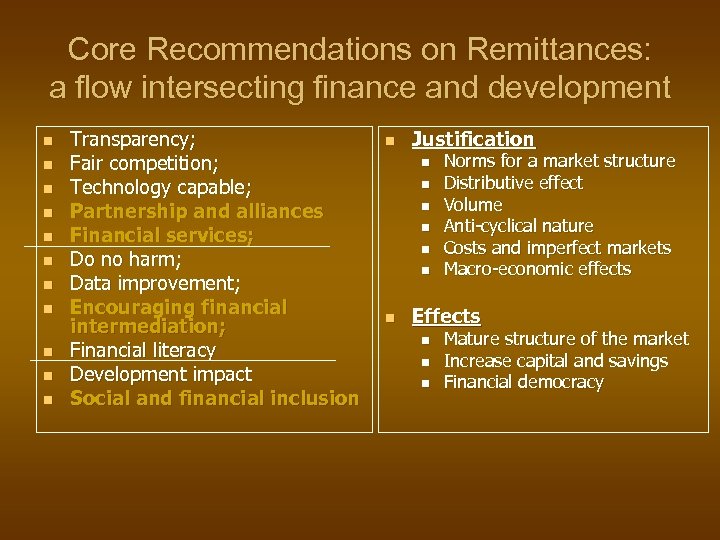 Core Recommendations on Remittances: a flow intersecting finance and development

- Transparency;
- Fair competition;
- Technology capable;
- Partnership and alliances
- Financial services;
- Do no harm;
- Data improvement;
- Encouraging financial intermediation;
- Financial literacy
- Development impact
- Social and financial inclusion

- Justification
  - Norms for a market structure
  - Distributive effect
  - Volume
  - Anti-cyclical nature
  - Costs and imperfect markets
  - Macro-economic effects

- Effects
  - Mature structure of the market
  - Increase capital and savings
  - Financial democracy